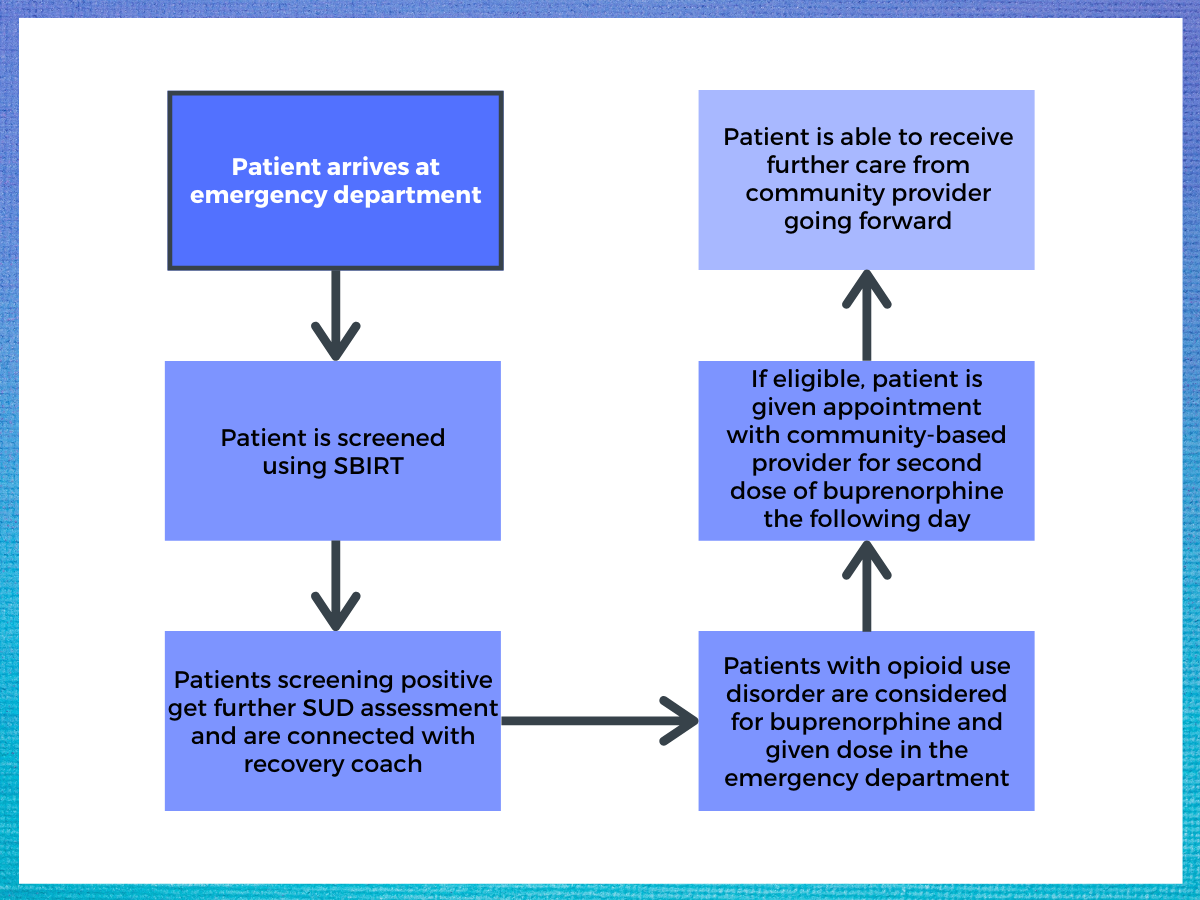 Patient arrives at emergency department

Patient is screened using SBIRT

Patients screening positive get further SUD assessment and are connected with recovery coach

Patients with opioid use disorder are considered for buprenorphine and given dose in the emergency department

If eligible, patient is given appointment with community-based provider for second dose of buprenorphine the following day

Patient is able to receive further care from community provider going forward